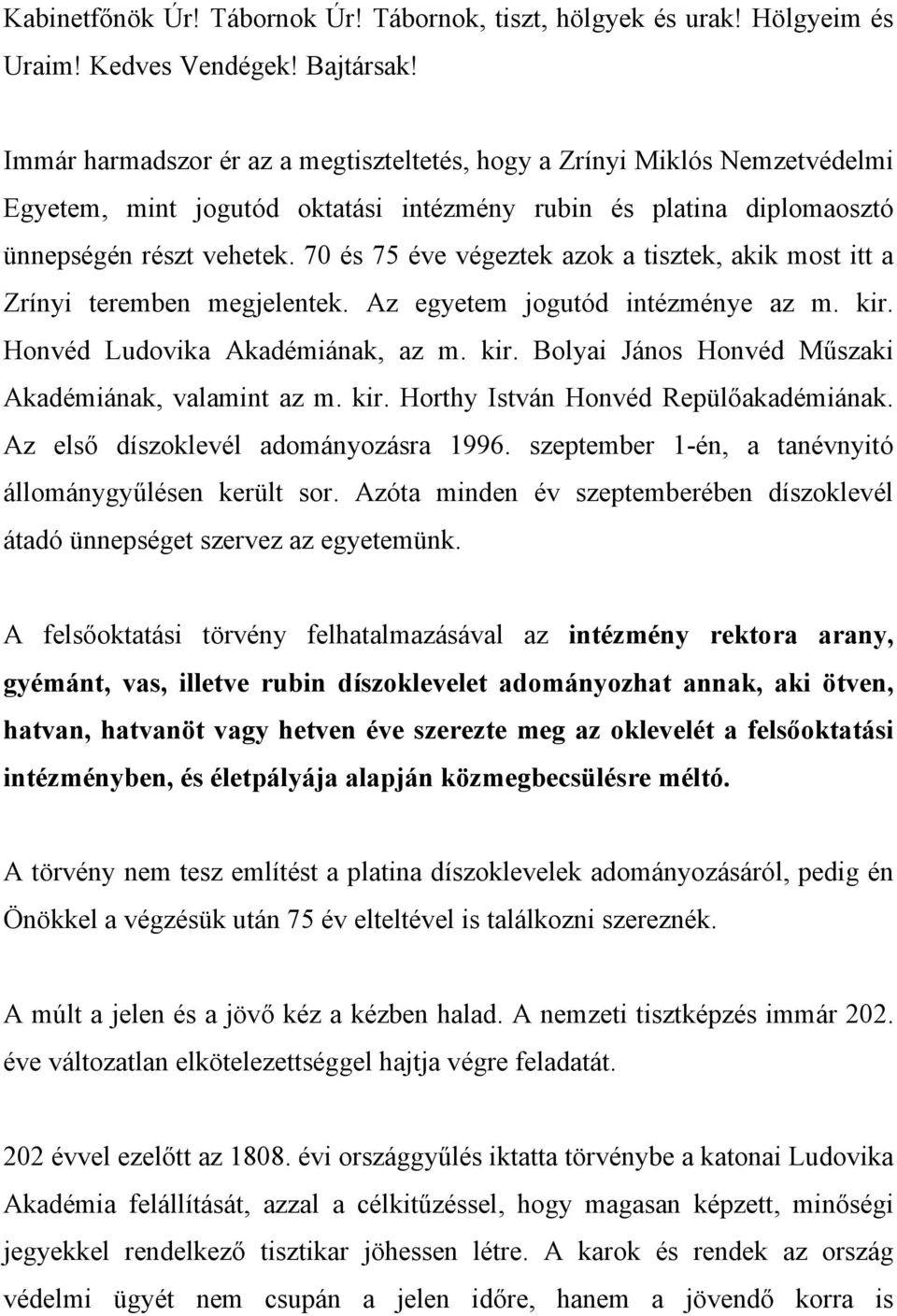 Kabinetfőnök Úr! Tábornok Úr! Tábornok, tiszt, hölgyek és urak! Hölgyeim és Uraim! Kedves Vendégek! Bajtársak!

Immár harmadszor ér az a megtiszteltetés, hogy a Zrínyi Miklós Nemzetvédelmi Egyetem, mint jogutód oktatási intézmény rubin és platina diplomaosztó ünnepségén részt vehetek. 70 és 75 éve végeztek azok a tisztek, akik most itt a Zrínyi teremben megjelentek. Az egyetem jogutód intézménye az m. kir. Honvéd Ludovika Akadémiának, az m. kir. Bolyai János Honvéd Műszaki Akadémiának, valamint az m. kir. Horthy István Honvéd Repülőakadémiának. Az első díszoklevél adományozásra 1996. szeptember 1-én, a tanévnyitó állománygyűlésen került sor. Azóta minden év szeptemberében díszoklevél átadó ünnepséget szervez az egyetemünk.

A felsőoktatási törvény felhatalmazásával az intézmény rektora arany, gyémánt, vas, illetve rubin díszoklevelet adományozhat annak, aki ötven, hatvan, hatvanöt vagy hetven éve szerezte meg az oklevelét a felsőoktatási intézményben, és életpályája alapján közmegbecsülésre méltó.

A törvény nem tesz említést a platina díszoklevelek adományozásáról, pedig én Önökkel a végzésük után 75 év elteltével is találkozni szereznék.

A múlt a jelen és a jövő kéz a kézben halad. A nemzeti tisztképzés immár 202. éve változatlan elkötelezettséggel hajtja végre feladatát.

202 évvel ezelőtt az 1808. évi országgyűlés iktatta törvénybe a katonai Ludovika Akadémia felállítását, azzal a célkitűzéssel, hogy magasan képzett, minőségi jegyekkel rendelkező tisztikar jöhessen létre. A karok és rendek az ország védelmi ügyét nem csupán a jelen időre, hanem a jövendő korra is